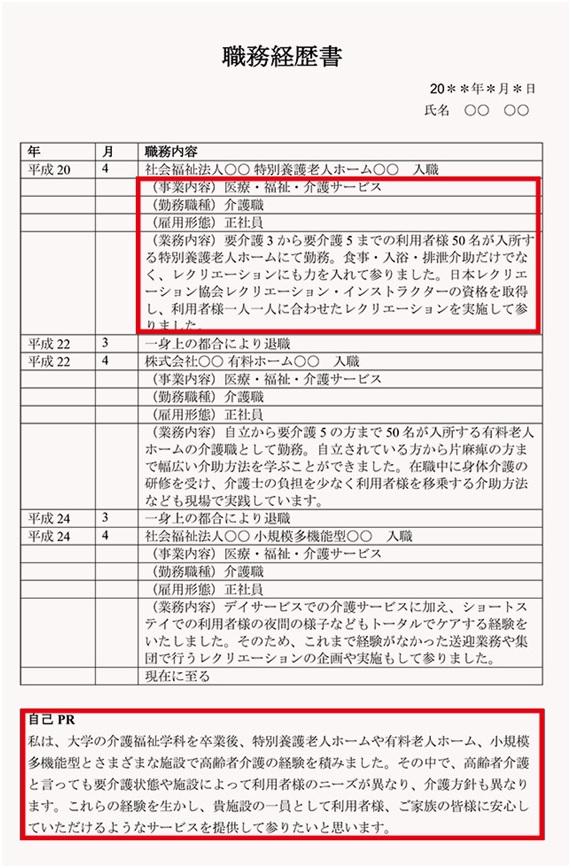 職務経歴書

20＊＊年＊月＊日
氏名　○○　○○

| 年 | 月 | 職務内容 |
|---|---|---|
| 平成 20 | 4 | 社会福祉法人○○ 特別養護老人ホーム○○　入職 |
| | | （事業内容）医療・福祉・介護サービス |
| | | （勤務職種）介護職 |
| | | （雇用形態）正社員 |
| | | （業務内容）要介護 3 から要介護 5 までの利用者様 50 名が入所する特別養護老人ホームにて勤務。食事・入浴・排泄介助だけでなく、レクリエーションにも力を入れて参りました。日本レクリエーション協会レクリエーション・インストラクターの資格を取得し、利用者様一人一人に合わせたレクリエーションを実施して参りました。 |
| 平成 22 | 3 | 一身上の都合により退職 |
| 平成 22 | 4 | 株式会社○○ 有料ホーム○○　入職 |
| | | （事業内容）医療・福祉・介護サービス |
| | | （勤務職種）介護職 |
| | | （雇用形態）正社員 |
| | | （業務内容）自立から要介護 5 の方まで 50 名が入所する有料老人ホームの介護職として勤務。自立されている方から片麻痺の方まで幅広い介助方法を学ぶことができました。在職中に身体介護の研修を受け、介護士の負担を少なく利用者様を移乗する介助方法なども現場で実践しています。 |
| 平成 24 | 3 | 一身上の都合により退職 |
| 平成 24 | 4 | 社会福祉法人○○ 小規模多機能型○○　入職 |
| | | （事業内容）医療・福祉・介護サービス |
| | | （勤務職種）介護職 |
| | | （雇用形態）正社員 |
| | | （業務内容）デイサービスでの介護サービスに加え、ショートステイでの利用者様の夜間の様子などもトータルでケアする経験をいたしました。そのため、これまで経験がなかった送迎業務や集団で行うレクリエーションの企画や実施もして参りました。 |
| | | 現在に至る |

自己 PR
私は、大学の介護福祉学科を卒業後、特別養護老人ホームや有料老人ホーム、小規模多機能型とさまざまな施設で高齢者介護の経験を積みました。その中で、高齢者介護と言っても要介護状態や施設によって利用者様のニーズが異なり、介護方針も異なります。これらの経験を生かし、貴施設の一員として利用者様、ご家族の皆様に安心していただけるようなサービスを提供して参りたいと思います。